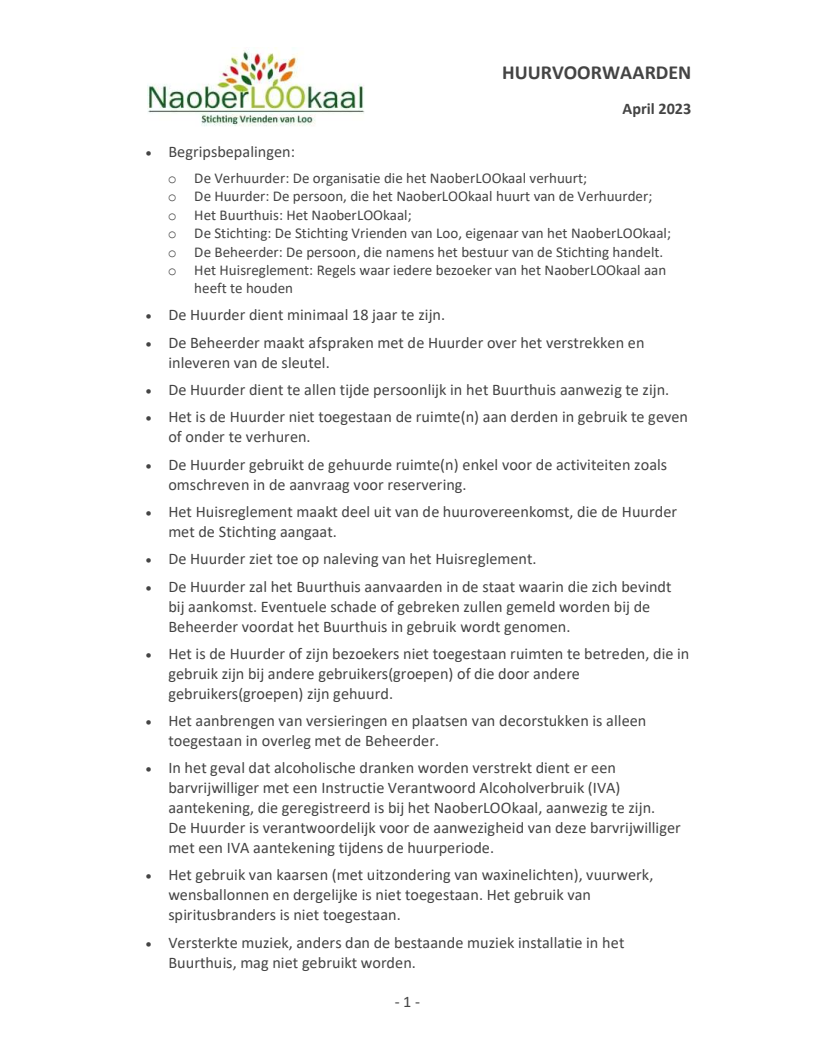 NaoberLOOkaal
Stichting Vrienden van Loo

HUURVOORWAARDEN

April 2023

• Begripsbepalingen:
 o De Verhuurder: De organisatie die het NaoberLOOkaal verhuurt;
 o De Huurder: De persoon, die het NaoberLOOkaal huurt van de Verhuurder;
 o Het Buurthuis: Het NaoberLOOkaal;
 o De Stichting: De Stichting Vrienden van Loo, eigenaar van het NaoberLOOkaal;
 o De Beheerder: De persoon, die namens het bestuur van de Stichting handelt.
 o Het Huisreglement: Regels waar iedere bezoeker van het NaoberLOOkaal aan heeft te houden

• De Huurder dient minimaal 18 jaar te zijn.

• De Beheerder maakt afspraken met de Huurder over het verstrekken en inleveren van de sleutel.

• De Huurder dient te allen tijde persoonlijk in het Buurthuis aanwezig te zijn.

• Het is de Huurder niet toegestaan de ruimte(n) aan derden in gebruik te geven of onder te verhuren.

• De Huurder gebruikt de gehuurde ruimte(n) enkel voor de activiteiten zoals omschreven in de aanvraag voor reservering.

• Het Huisreglement maakt deel uit van de huurovereenkomst, die de Huurder met de Stichting aangaat.

• De Huurder ziet toe op naleving van het Huisreglement.

• De Huurder zal het Buurthuis aanvaarden in de staat waarin die zich bevindt bij aankomst. Eventuele schade of gebreken zullen gemeld worden bij de Beheerder voordat het Buurthuis in gebruik wordt genomen.

• Het is de Huurder of zijn bezoekers niet toegestaan ruimten te betreden, die in gebruik zijn bij andere gebruikers(groepen) of die door andere gebruikers(groepen) zijn gehuurd.

• Het aanbrengen van versieringen en plaatsen van decorstukken is alleen toegestaan in overleg met de Beheerder.

• In het geval dat alcoholische dranken worden verstrekt dient er een barvrijwilliger met een Instructie Verantwoord Alcoholverbruik (IVA) aantekening, die geregistreerd is bij het NaoberLOOkaal, aanwezig te zijn. De Huurder is verantwoordelijk voor de aanwezigheid van deze barvrijwilliger met een IVA aantekening tijdens de huurperiode.

• Het gebruik van kaarsen (met uitzondering van waxinelichten), vuurwerk, wensballonnen en dergelijke is niet toegestaan. Het gebruik van spiritusbranders is niet toegestaan.

• Versterkte muziek, anders dan de bestaande muziek installatie in het Buurthuis, mag niet gebruikt worden.

- 1 -